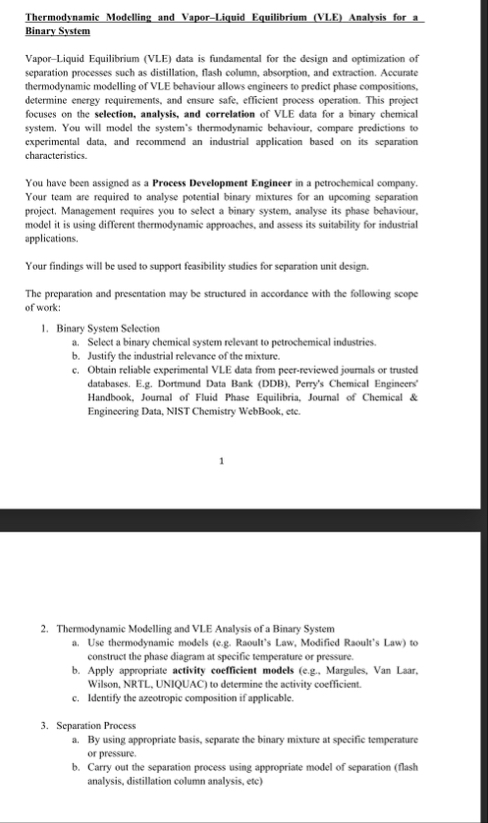 Thermodynamic Modelling and Vapor–Liquid Equilibrium (VLE) Analysis for a Binary System

Vapor–Liquid Equilibrium (VLE) data is fundamental for the design and optimization of separation processes such as distillation, flash column, absorption, and extraction. Accurate thermodynamic modelling of VLE behaviour allows engineers to predict phase compositions, determine energy requirements, and ensure safe, efficient process operation. This project focuses on the selection, analysis, and correlation of VLE data for a binary chemical system. You will model the system's thermodynamic behaviour, compare predictions to experimental data, and recommend an industrial application based on its separation characteristics.

You have been assigned as a Process Development Engineer in a petrochemical company. Your team are required to analyse potential binary mixtures for an upcoming separation project. Management requires you to select a binary system, analyse its phase behaviour, model it is using different thermodynamic approaches, and assess its suitability for industrial applications.

Your findings will be used to support feasibility studies for separation unit design.

The preparation and presentation may be structured in accordance with the following scope of work:

1. Binary System Selection
a. Select a binary chemical system relevant to petrochemical industries.
b. Justify the industrial relevance of the mixture.
c. Obtain reliable experimental VLE data from peer-reviewed journals or trusted databases. E.g. Dortmund Data Bank (DDB), Perry's Chemical Engineers' Handbook, Journal of Fluid Phase Equilibria, Journal of Chemical & Engineering Data, NIST Chemistry WebBook, etc.

1

2. Thermodynamic Modelling and VLE Analysis of a Binary System
a. Use thermodynamic models (e.g. Raoult's Law, Modified Raoult's Law) to construct the phase diagram at specific temperature or pressure.
b. Apply appropriate activity coefficient models (e.g., Margules, Van Laar, Wilson, NRTL, UNIQUAC) to determine the activity coefficient.
c. Identify the azeotropic composition if applicable.

3. Separation Process
a. By using appropriate basis, separate the binary mixture at specific temperature or pressure.
b. Carry out the separation process using appropriate model of separation (flash analysis, distillation column analysis, etc)